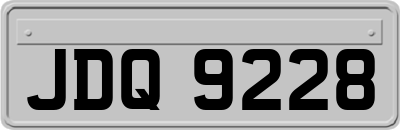 JDQ 9228